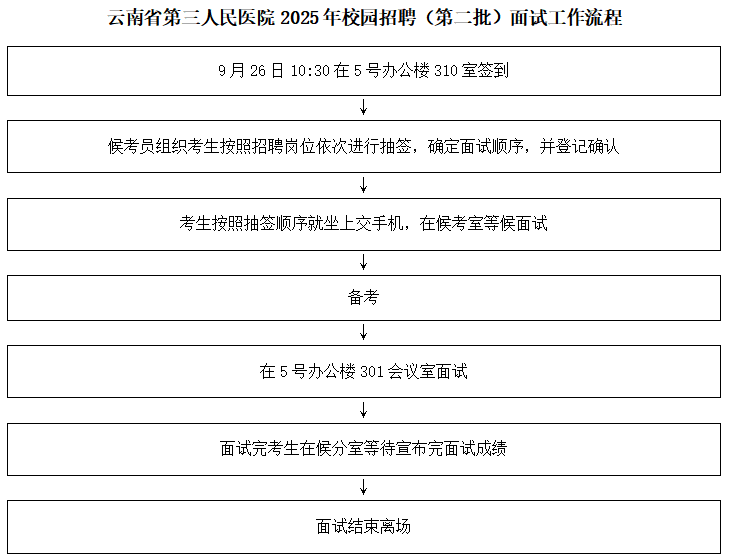 云南省第三人民医院 2025 年校园招聘（第二批）面试工作流程

9 月 26 日 10:30 在 5 号办公楼 310 室签到

↓

候考员组织考生按照招聘岗位依次进行抽签，确定面试顺序，并登记确认

↓

考生按照抽签顺序就坐上交手机，在候考室等候面试

↓

备考

↓

在 5 号办公楼 301 会议室面试

↓

面试完考生在候分室等待宣布完面试成绩

↓

面试结束离场